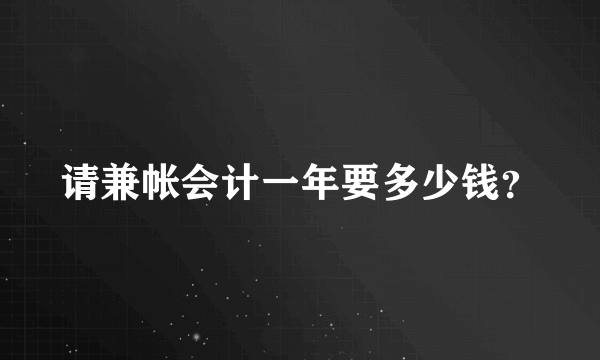 请兼帐会计一年要多少钱?